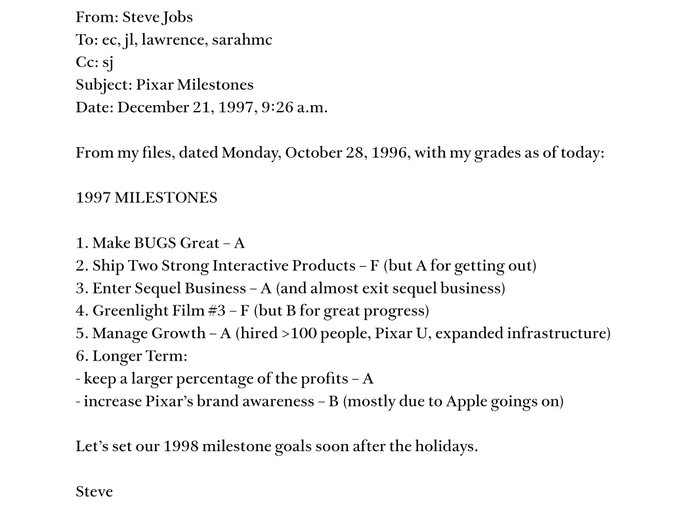 From: Steve Jobs
To: ec, jl, lawrence, sarahmc
Cc: sj
Subject: Pixar Milestones
Date: December 21, 1997, 9:26 a.m.

From my files, dated Monday, October 28, 1996, with my grades as of today:

1997 MILESTONES

1. Make BUGS Great – A
2. Ship Two Strong Interactive Products – F (but A for getting out)
3. Enter Sequel Business – A (and almost exit sequel business)
4. Greenlight Film #3 – F (but B for great progress)
5. Manage Growth – A (hired >100 people, Pixar U, expanded infrastructure)
6. Longer Term:
- keep a larger percentage of the profits – A
- increase Pixar's brand awareness – B (mostly due to Apple goings on)

Let's set our 1998 milestone goals soon after the holidays.

Steve